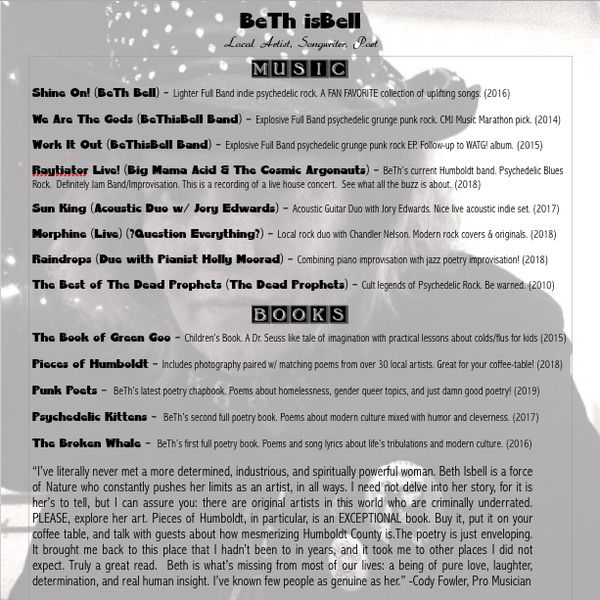 BeTh isBell

Local Artist, Songwriter, Poet

MUSIC

Shine On! (BeTh Bell) – Lighter Full Band indie psychedelic rock. A FAN FAVORITE collection of uplifting songs. (2016)

We Are The Gods (BeThisBell Band) – Explosive Full Band psychedelic grunge punk rock. CMJ Music Marathon pick. (2014)

Work It Out (BeThisBell Band) – Explosive Full Band psychedelic grunge punk rock EP. Follow-up to WATG! album. (2015)

Rautiator Live! (Big Mama Acid & The Cosmic Argonauts) – BeTh's current Humboldt band. Psychedelic Blues Rock. Definitely Jam Band/Improvisation. This is a recording of a live house concert. See what all the buzz is about. (2018)

Sun King (Acoustic Duo w/ Jory Edwards) – Acoustic Guitar Duo with Jory Edwards. Nice live acoustic indie set. (2017)

Morphine (Live) (?Question Everything?) – Local rock duo with Chandler Nelson. Modern rock covers & originals. (2018)

Raindrops (Duo with Pianist Holly Moorad) – Combining piano improvisation with jazz poetry improvisation! (2018)

The Best of The Dead Prophets (The Dead Prophets) – Cult legends of Psychedelic Rock. Be warned. (2010)

BOOKS

The Book of Green Goo – Children's Book. A Dr. Seuss like tale of imagination with practical lessons about colds/flus for kids (2015)

Pieces of Humboldt – Includes photography paired w/ matching poems from over 30 local artists. Great for your coffee-table! (2018)

Punk Poets – BeTh's latest poetry chapbook. Poems about homelessness, gender queer topics, and just damn good poetry! (2019)

Psychedelic Kittens – BeTh's second full poetry book. Poems about modern culture mixed with humor and cleverness. (2017)

The Broken Whale – BeTh's first full poetry book. Poems and song lyrics about life's tribulations and modern culture. (2016)

"I've literally never met a more determined, industrious, and spiritually powerful woman. Beth Isbell is a force of Nature who constantly pushes her limits as an artist, in all ways. I need not delve into her story, for it is her's to tell, but I can assure you: there are original artists in this world who are criminally underrated. PLEASE, explore her art. Pieces of Humboldt, in particular, is an EXCEPTIONAL book. Buy it, put it on your coffee table, and talk with guests about how mesmerizing Humboldt County is.The poetry is just enveloping. It brought me back to this place that I hadn't been to in years, and it took me to other places I did not expect. Truly a great read. Beth is what's missing from most of our lives: a being of pure love, laughter, determination, and real human insight. I've known few people as genuine as her." -Cody Fowler, Pro Musician